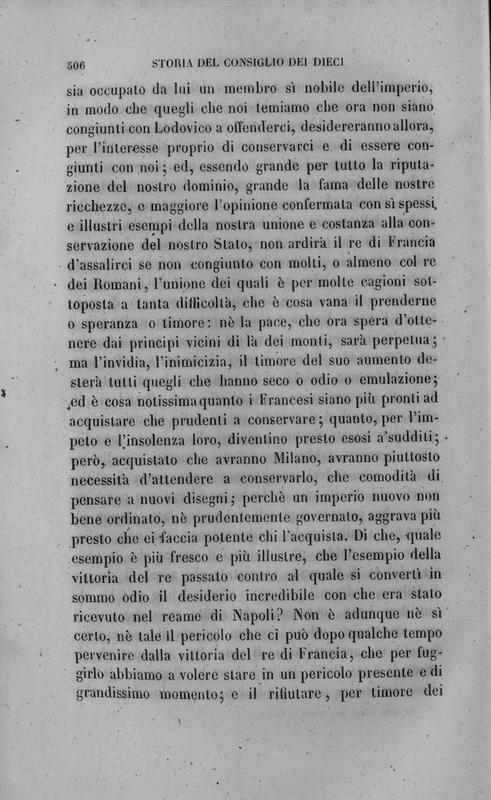 506 STORIA DEL CONSIGLIO DEI DIECI

sia occupato da lui un membro sì nobile dell'imperio, in modo che quegli che noi temiamo che ora non siano congiunti con Lodovico a offenderci, desidereranno allora, per l'interesse proprio di conservarci e di essere congiunti con noi; ed, essendo grande per tutto la riputazione del nostro dominio, grande la fama delle nostre ricchezze, e maggiore l'opinione confermata con sì spessi, e illustri esempi della nostra unione e costanza alla conservazione del nostro Stato, non ardirà il re di Francia d'assalirci se non congiunto con molti, o almeno col re dei Romani, l'unione dei quali è per molte cagioni sottoposta a tanta difficoltà, che è cosa vana il prenderne o speranza o timore: nè la pace, che ora spera d'ottenere dai principi vicini di là dei monti, sarà perpetua; ma l'invidia, l'inimicizia, il timore del suo aumento desterà tutti quegli che hanno seco o odio o emulazione; ed è cosa notissima quanto i Francesi siano più pronti ad acquistare che prudenti a conservare; quanto, per l'impeto e l'insolenza loro, diventino presto esosi a'sudditi; però, acquistato che avranno Milano, avranno piuttosto necessità d'attendere a conservarlo, che comodità di pensare a nuovi disegni; perchè un imperio nuovo non bene ordinato, nè prudentemente governato, aggrava più presto che ei faccia potente chi l'acquista. Di che, quale esempio è più fresco e più illustre, che l'esempio della vittoria del re passato contro al quale si convertì in sommo odio il desiderio incredibile con che era stato ricevuto nel reame di Napoli? Non è adunque nè sì certo, nè tale il pericolo che ci può dopo qualche tempo pervenire dalla vittoria del re di Francia, che per fuggirlo abbiamo a volere stare in un pericolo presente e di grandissimo momento; e il rifiutare, per timore dei